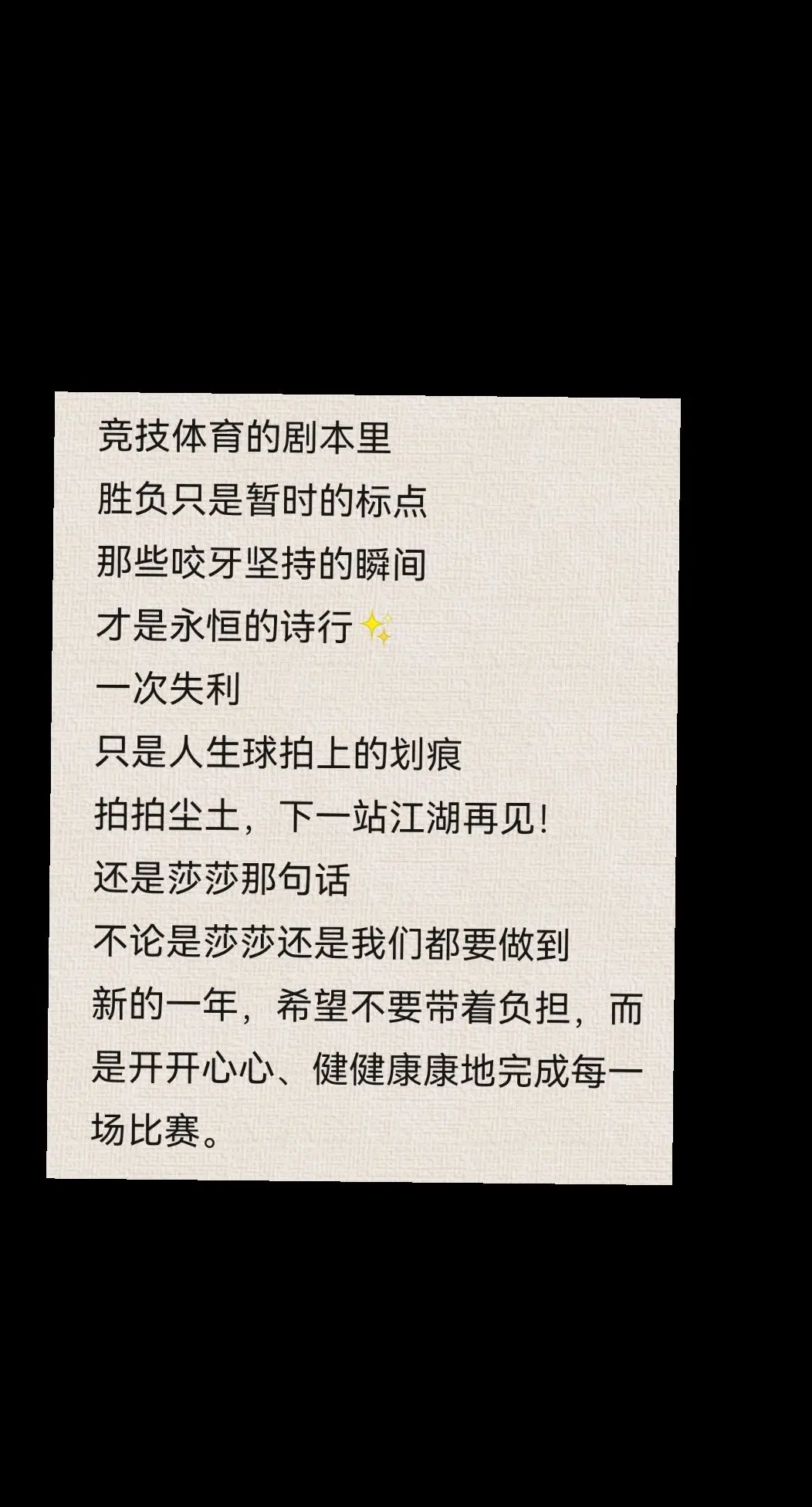 竞技体育的剧本里
胜负只是暂时的标点
那些咬牙坚持的瞬间
才是永恒的诗行✨
一次失利
只是人生球拍上的划痕
拍拍尘土，下一站江湖再见！
还是莎莎那句话
不论是莎莎还是我们都要做到
新的一年，希望不要带着负担，而是开开心心、健健康康地完成每一场比赛。